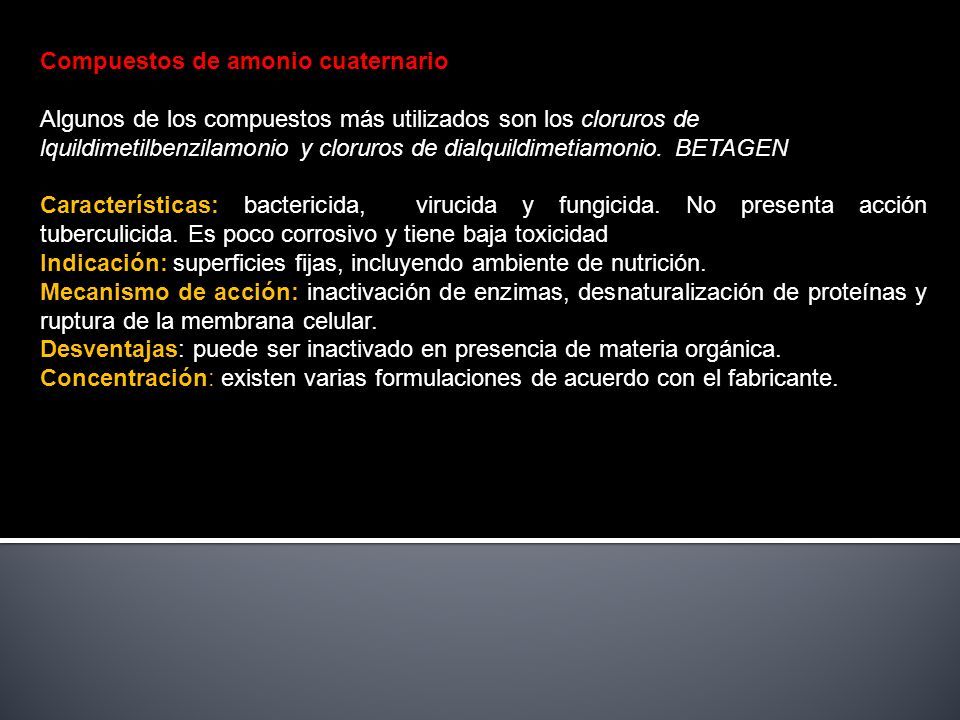 Compuestos de amonio cuaternario

Algunos de los compuestos más utilizados son los cloruros de lquildimetilbenzilamonio y cloruros de dialquildimetiamonio. BETAGEN

Características: bactericida, virucida y fungicida. No presenta acción tuberculicida. Es poco corrosivo y tiene baja toxicidad
Indicación: superficies fijas, incluyendo ambiente de nutrición.
Mecanismo de acción: inactivación de enzimas, desnaturalización de proteínas y ruptura de la membrana celular.
Desventajas: puede ser inactivado en presencia de materia orgánica.
Concentración: existen varias formulaciones de acuerdo con el fabricante.